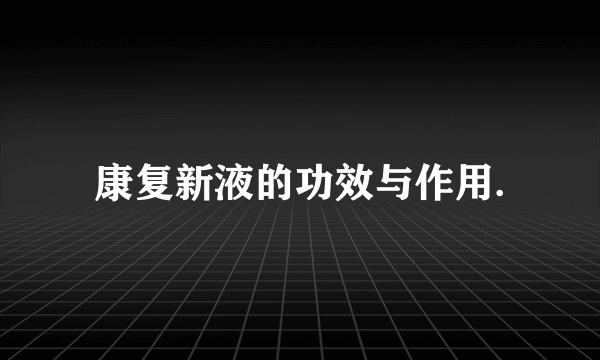 康复新液的功效与作用.